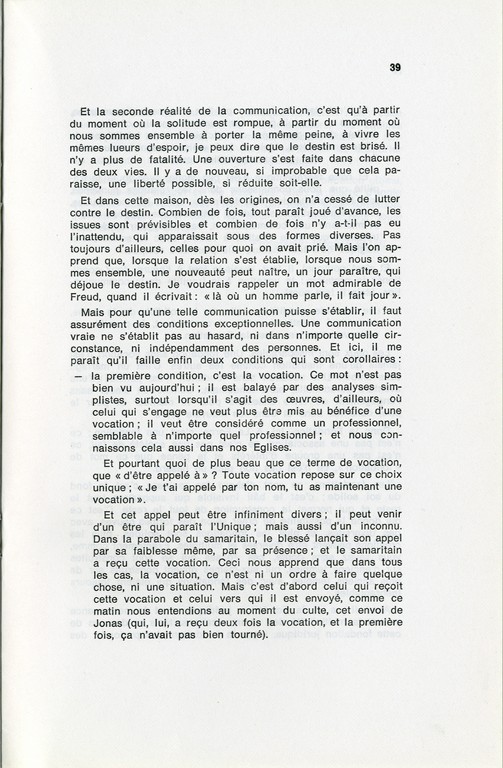 39

Et la seconde réalité de la communication, c'est qu'à partir du moment où la solitude est rompue, à partir du moment où nous sommes ensemble à porter la même peine, à vivre les mêmes lueurs d'espoir, je peux dire que le destin est brisé. Il n'y a plus de fatalité. Une ouverture s'est faite dans chacune des deux vies. Il y a de nouveau, si improbable que cela paraisse, une liberté possible, si réduite soit-elle.

Et dans cette maison, dès les origines, on n'a cessé de lutter contre le destin. Combien de fois, tout paraît joué d'avance, les issues sont prévisibles et combien de fois n'y a-t-il pas eu l'inattendu, qui apparaissait sous des formes diverses. Pas toujours d'ailleurs, celles pour quoi on avait prié. Mais l'on apprend que, lorsque la relation s'est établie, lorsque nous sommes ensemble, une nouveauté peut naître, un jour paraître, qui déjoue le destin. Je voudrais rappeler un mot admirable de Freud, quand il écrivait : « là où un homme parle, il fait jour ».

Mais pour qu'une telle communication puisse s'établir, il faut assurément des conditions exceptionnelles. Une communication vraie ne s'établit pas au hasard, ni dans n'importe quelle circonstance, ni indépendamment des personnes. Et ici, il me paraît qu'il faille enfin deux conditions qui sont corollaires :
— la première condition, c'est la vocation. Ce mot n'est pas bien vu aujourd'hui ; il est balayé par des analyses simplistes, surtout lorsqu'il s'agit des œuvres, d'ailleurs, où celui qui s'engage ne veut plus être mis au bénéfice d'une vocation ; il veut être considéré comme un professionnel, semblable à n'importe quel professionnel ; et nous connaissons cela aussi dans nos Eglises.

Et pourtant quoi de plus beau que ce terme de vocation, que « d'être appelé à » ? Toute vocation repose sur ce choix unique ; « Je t'ai appelé par ton nom, tu as maintenant une vocation ».

Et cet appel peut être infiniment divers ; il peut venir d'un être qui paraît l'Unique ; mais aussi d'un inconnu. Dans la parabole du samaritain, le blessé lançait son appel par sa faiblesse même, par sa présence ; et le samaritain a reçu cette vocation. Ceci nous apprend que dans tous les cas, la vocation, ce n'est ni un ordre à faire quelque chose, ni une situation. Mais c'est d'abord celui qui reçoit cette vocation et celui vers qui il est envoyé, comme ce matin nous entendions au moment du culte, cet envoi de Jonas (qui, lui, a reçu deux fois la vocation, et la première fois, ça n'avait pas bien tourné).